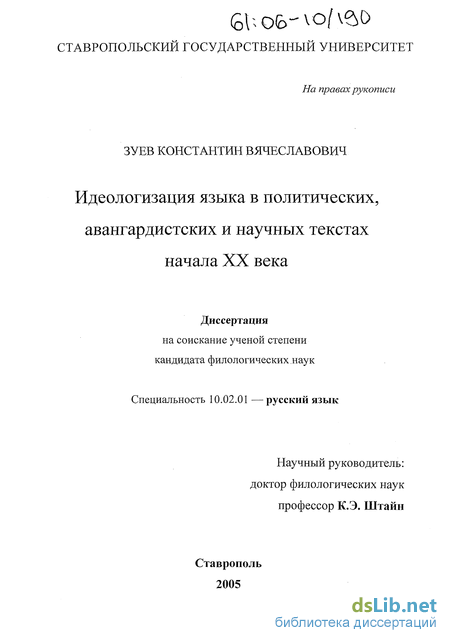 61:06-10/190

СТАВРОПОЛЬСКИЙ ГОСУДАРСТВЕННЫЙ УНИВЕРСИТЕТ

На правах рукописи

ЗУЕВ КОНСТАНТИН ВЯЧЕСЛАВОВИЧ

Идеологизация языка в политических, авангардистских и научных текстах начала XX века

Диссертация
на соискание ученой степени
кандидата филологических наук

Специальность 10.02.01 — русский язык

Научный руководитель:
доктор филологических наук
профессор К.Э. Штайн

Ставрополь
2005

dsLib.net
библиотека диссертаций